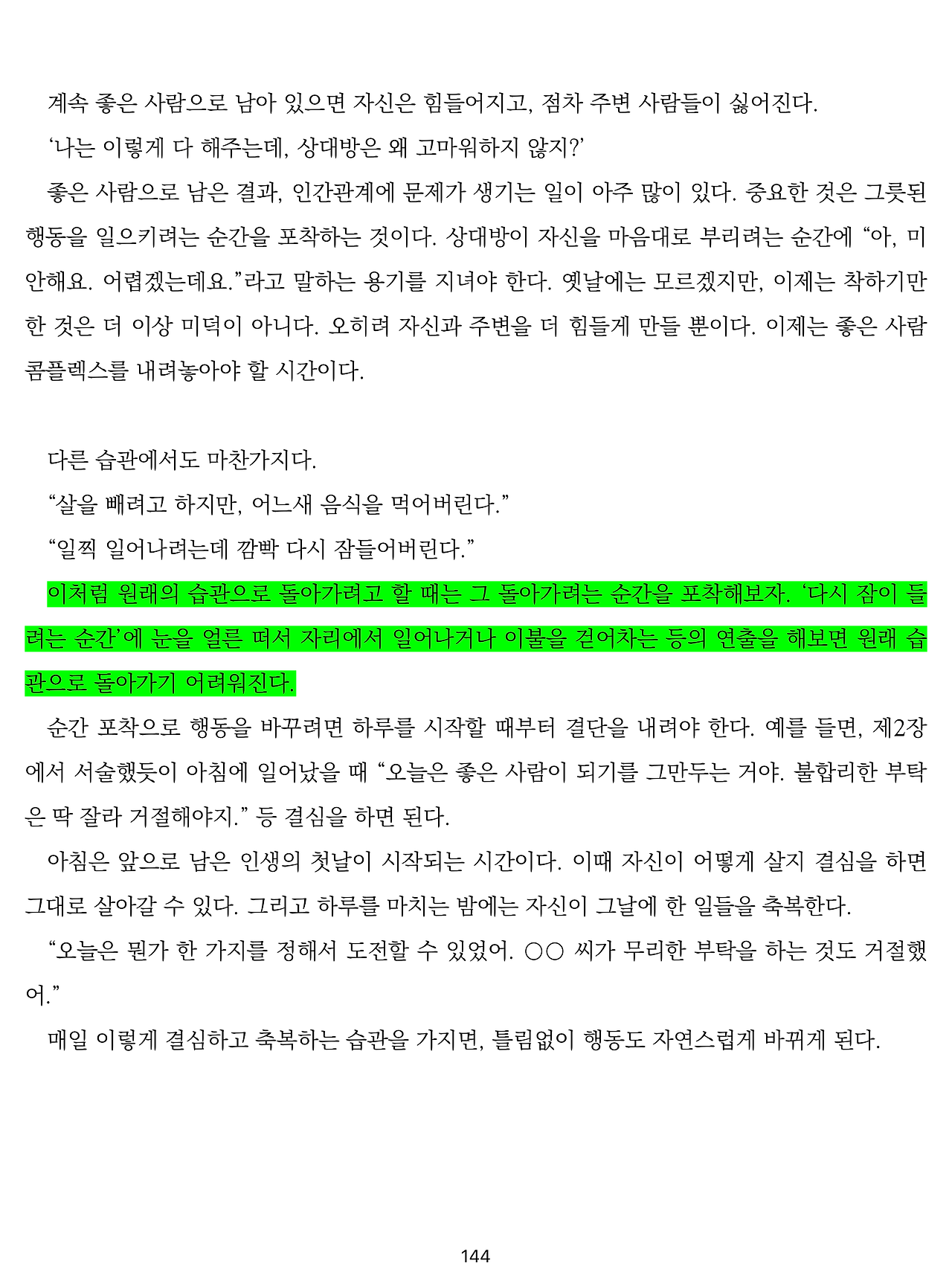 계속 좋은 사람으로 남아 있으면 자신은 힘들어지고, 점차 주변 사람들이 싫어진다.

‘나는 이렇게 다 해주는데, 상대방은 왜 고마워하지 않지?’

좋은 사람으로 남은 결과, 인간관계에 문제가 생기는 일이 아주 많이 있다. 중요한 것은 그릇된 행동을 일으키려는 순간을 포착하는 것이다. 상대방이 자신을 마음대로 부리려는 순간에 “아, 미안해요. 어렵겠는데요.”라고 말하는 용기를 지녀야 한다. 옛날에는 모르겠지만, 이제는 착하기만 한 것은 더 이상 미덕이 아니다. 오히려 자신과 주변을 더 힘들게 만들 뿐이다. 이제는 좋은 사람 콤플렉스를 내려놓아야 할 시간이다.

다른 습관에서도 마찬가지다.

“살을 빼려고 하지만, 어느새 음식을 먹어버린다.”

“일찍 일어나려는데 깜빡 다시 잠들어버린다.”

이처럼 원래의 습관으로 돌아가려고 할 때는 그 돌아가려는 순간을 포착해보자. ‘다시 잠이 들려는 순간’에 눈을 얼른 떠서 자리에서 일어나거나 이불을 걷어차는 등의 연출을 해보면 원래 습관으로 돌아가기 어려워진다.

순간 포착으로 행동을 바꾸려면 하루를 시작할 때부터 결단을 내려야 한다. 예를 들면, 제2장에서 서술했듯이 아침에 일어났을 때 “오늘은 좋은 사람이 되기를 그만두는 거야. 불합리한 부탁은 딱 잘라 거절해야지.” 등 결심을 하면 된다.

아침은 앞으로 남은 인생의 첫날이 시작되는 시간이다. 이때 자신이 어떻게 살지 결심을 하면 그대로 살아갈 수 있다. 그리고 하루를 마치는 밤에는 자신이 그날에 한 일들을 축복한다.

“오늘은 뭔가 한 가지를 정해서 도전할 수 있었어. ○○ 씨가 무리한 부탁을 하는 것도 거절했어.”

매일 이렇게 결심하고 축복하는 습관을 가지면, 틀림없이 행동도 자연스럽게 바뀌게 된다.

144